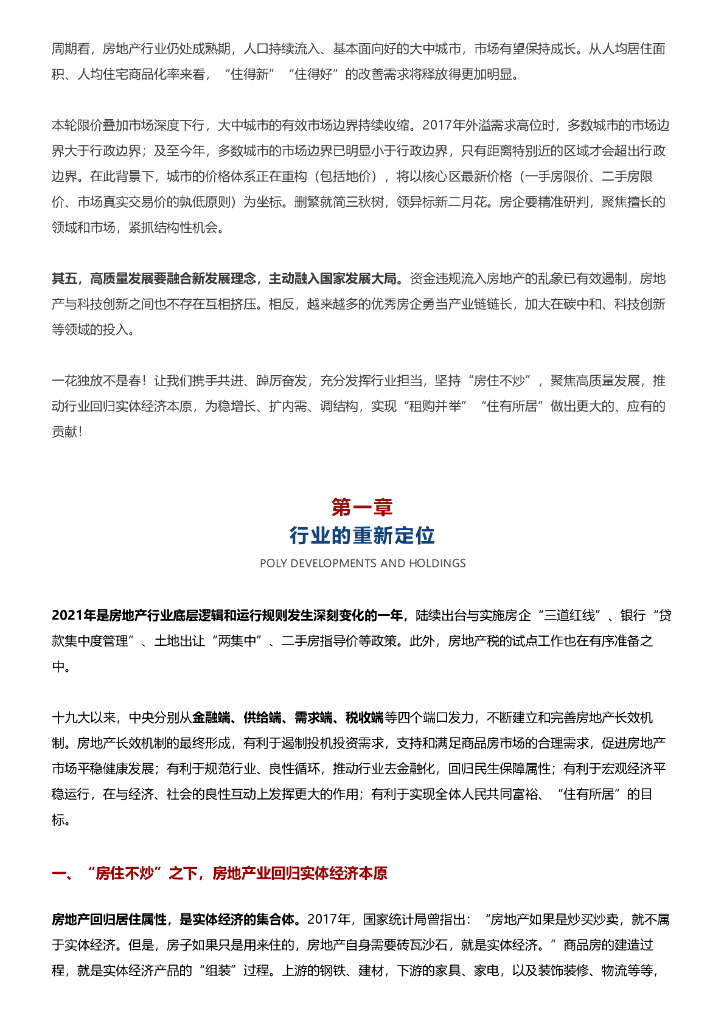 周期看，房地产行业仍处成熟期，人口持续流入、基本面向好的大中城市，市场有望保持成长。从人均居住面积、人均住宅商品化率来看，“住得新”“住得好”的改善需求将释放得更加明显。

本轮限价叠加市场深度下行，大中城市的有效市场边界持续收缩。2017年外溢需求高位时，多数城市的市场边界大于行政边界；及至今年，多数城市的市场边界已明显小于行政边界，只有距离特别近的区域才会超出行政边界。在此背景下，城市的价格体系正在重构（包括地价），将以核心区最新价格（一手房限价、二手房限价、市场真实交易价的孰低原则）为坐标。删繁就简三秋树，领异标新二月花。房企要精准研判，聚焦擅长的领域和市场，紧抓结构性机会。

其五，高质量发展要融合新发展理念，主动融入国家发展大局。资金违规流入房地产的乱象已有效遏制，房地产与科技创新之间也不存在互相挤压。相反，越来越多的优秀房企勇当产业链链长，加大在碳中和、科技创新等领域的投入。

一花独放不是春！让我们携手共进、踔厉奋发，充分发挥行业担当，坚持“房住不炒”，聚焦高质量发展，推动行业回归实体经济本原，为稳增长、扩内需、调结构，实现“租购并举”“住有所居”做出更大的、应有的贡献！

第一章
行业的重新定位
POLY DEVELOPMENTS AND HOLDINGS

2021年是房地产行业底层逻辑和运行规则发生深刻变化的一年，陆续出台与实施房企“三道红线”、银行“贷款集中度管理”、土地出让“两集中”、二手房指导价等政策。此外，房地产税的试点工作也在有序准备之中。

十九大以来，中央分别从金融端、供给端、需求端、税收端等四个端口发力，不断建立和完善房地产长效机制。房地产长效机制的最终形成，有利于遏制投机投资需求，支持和满足商品房市场的合理需求，促进房地产市场平稳健康发展；有利于规范行业、良性循环，推动行业去金融化，回归民生保障属性；有利于宏观经济平稳运行，在与经济、社会的良性互动上发挥更大的作用；有利于实现全体人民共同富裕、“住有所居”的目标。

一、“房住不炒”之下，房地产业回归实体经济本原

房地产回归居住属性，是实体经济的集合体。2017年，国家统计局曾指出：“房地产如果是炒买炒卖，就不属于实体经济。但是，房子如果只是用来住的，房地产自身需要砖瓦沙石，就是实体经济。”商品房的建造过程，就是实体经济产品的“组装”过程。上游的钢铁、建材，下游的家具、家电，以及装饰装修、物流等等，